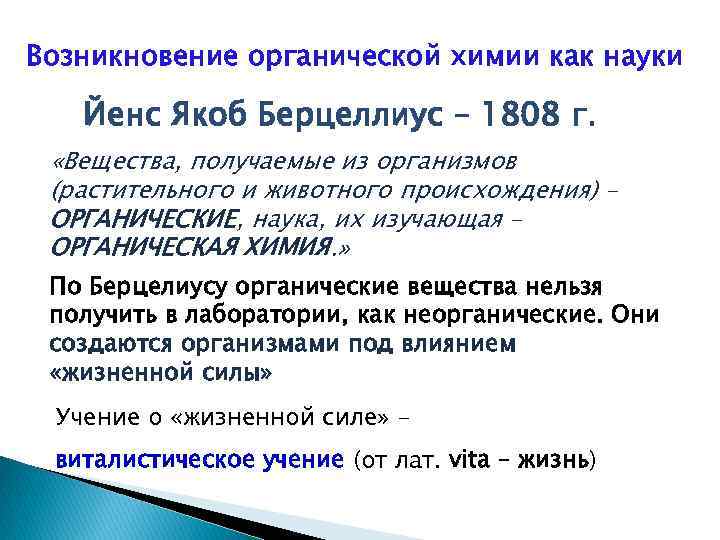 Возникновение органической химии как науки

Йенс Якоб Берцеллиус – 1808 г.

«Вещества, получаемые из организмов (растительного и животного происхождения) – ОРГАНИЧЕСКИЕ, наука, их изучающая – ОРГАНИЧЕСКАЯ ХИМИЯ.»

По Берцелиусу органические вещества нельзя получить в лаборатории, как неорганические. Они создаются организмами под влиянием «жизненной силы»

Учение о «жизненной силе» –

виталистическое учение (от лат. vita – жизнь)